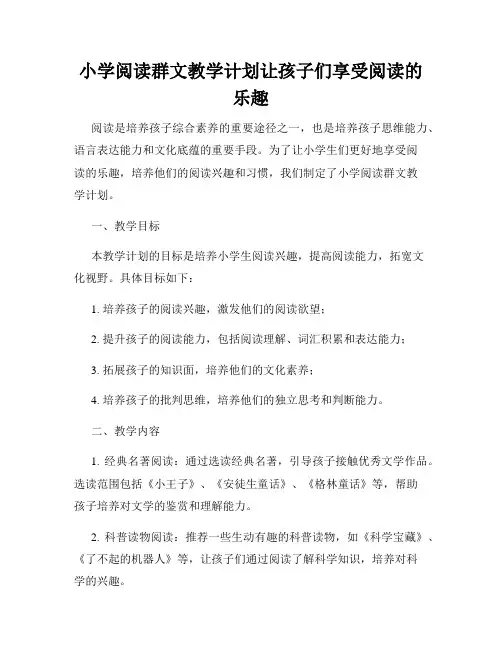 小学阅读群文教学计划让孩子们享受阅读的乐趣

阅读是培养孩子综合素养的重要途径之一，也是培养孩子思维能力、语言表达能力和文化底蕴的重要手段。为了让小学生们更好地享受阅读的乐趣，培养他们的阅读兴趣和习惯，我们制定了小学阅读群文教学计划。

一、教学目标

本教学计划的目标是培养小学生阅读兴趣，提高阅读能力，拓宽文化视野。具体目标如下：

1. 培养孩子的阅读兴趣，激发他们的阅读欲望；

2. 提升孩子的阅读能力，包括阅读理解、词汇积累和表达能力；

3. 拓展孩子的知识面，培养他们的文化素养；

4. 培养孩子的批判思维，培养他们的独立思考和判断能力。

二、教学内容

1. 经典名著阅读：通过选读经典名著，引导孩子接触优秀文学作品。选读范围包括《小王子》、《安徒生童话》、《格林童话》等，帮助孩子培养对文学的鉴赏和理解能力。

2. 科普读物阅读：推荐一些生动有趣的科普读物，如《科学宝藏》、《了不起的机器人》等，让孩子们通过阅读了解科学知识，培养对科学的兴趣。